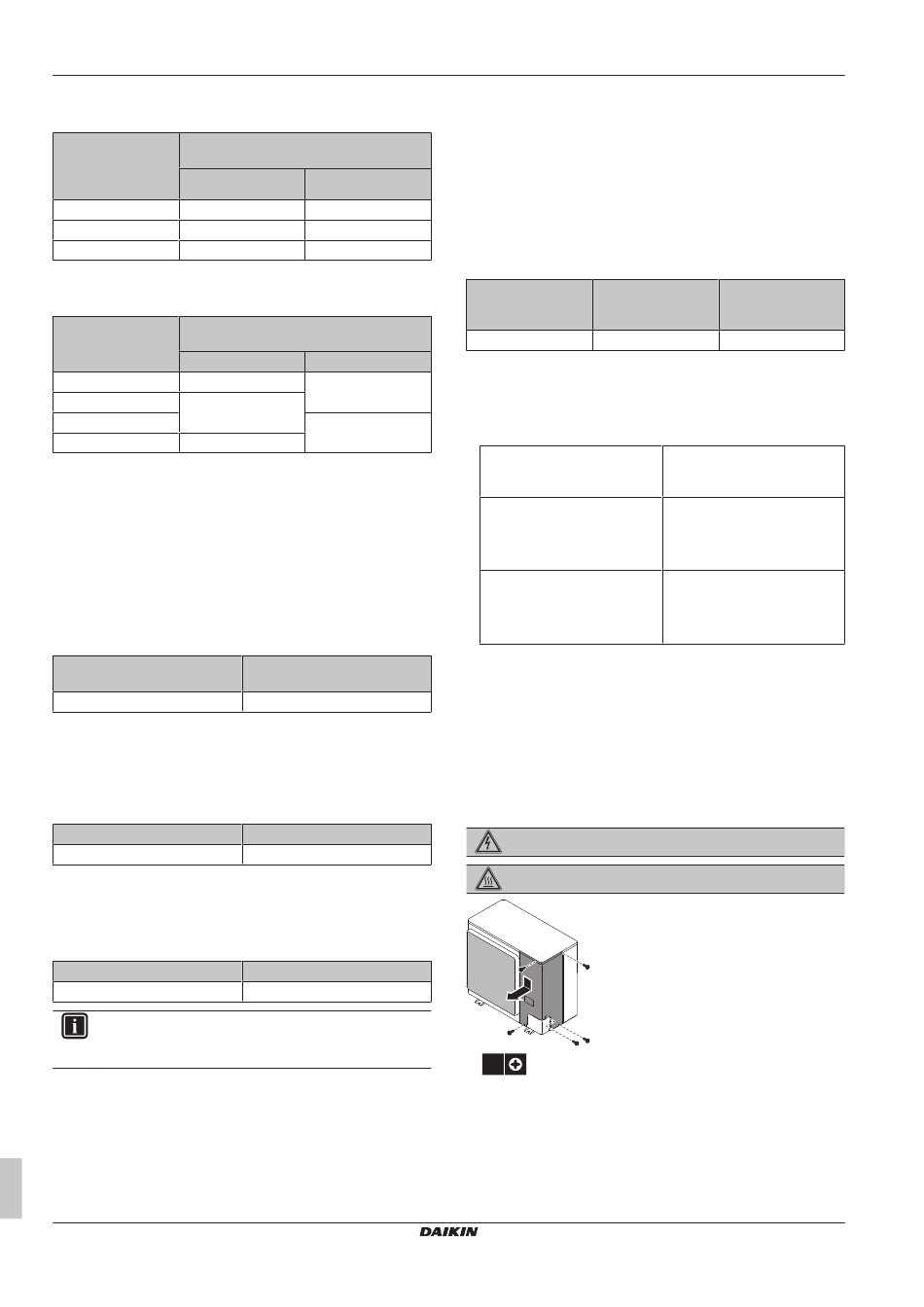 DAIKIN